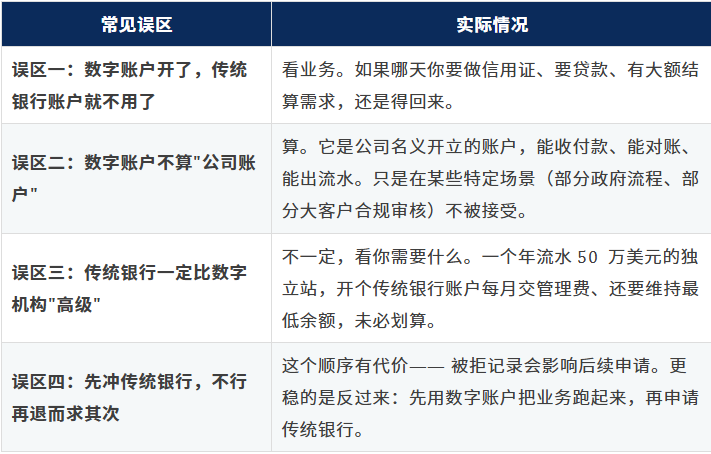 | 常见误区 | 实际情况 |
|---|---|
| 误区一：数字账户开了，传统银行账户就不用了 | 看业务。如果哪天你要做信用证、要贷款、有大额结算需求，还是得回来。 |
| 误区二：数字账户不算"公司账户" | 算。它是公司名义开立的账户，能收付款、能对账、能出流水。只是在某些特定场景（部分政府流程、部分大客户合规审核）不被接受。 |
| 误区三：传统银行一定比数字机构"高级" | 不一定，看你需要什么。一个年流水 50 万美元的独立站，开个传统银行账户每月交管理费、还要维持最低余额，未必划算。 |
| 误区四：先冲传统银行，不行再退而求其次 | 这个顺序有代价—— 被拒记录会影响后续申请。更稳的是反过来：先用数字账户把业务跑起来，再申请传统银行。 |